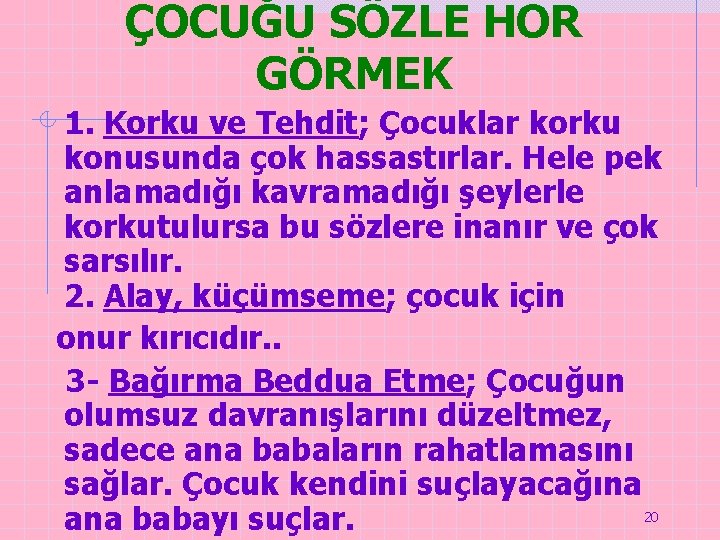 ÇOCUĞU SÖZLE HOR GÖRMEK

1. Korku ve Tehdit; Çocuklar korku konusunda çok hassastırlar. Hele pek anlamadığı kavramadığı şeylerle korkutulursa bu sözlere inanır ve çok sarsılır.
2. Alay, küçümseme; çocuk için onur kırıcıdır..

3- Bağırma Beddua Etme; Çocuğun olumsuz davranışlarını düzeltmez, sadece ana babaların rahatlamasını sağlar. Çocuk kendini suçlayacağına ana babayı suçlar.

20